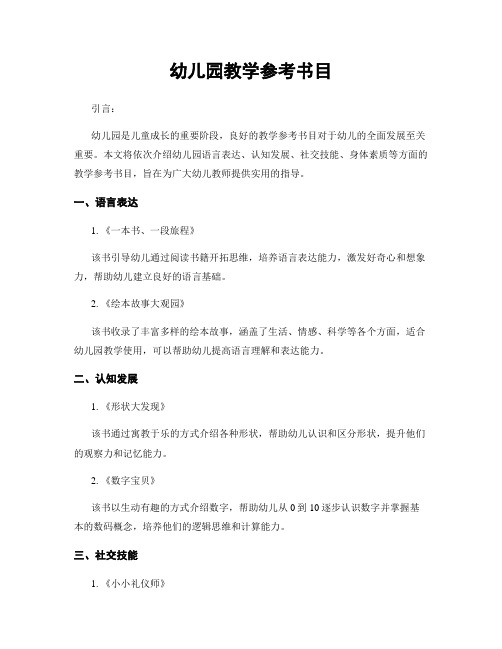 幼儿园教学参考书目

引言：

幼儿园是儿童成长的重要阶段，良好的教学参考书目对于幼儿的全面发展至关重要。本文将依次介绍幼儿园语言表达、认知发展、社交技能、身体素质等方面的教学参考书目，旨在为广大幼儿教师提供实用的指导。

一、语言表达

1.《一本书、一段旅程》

该书引导幼儿通过阅读书籍开拓思维，培养语言表达能力，激发好奇心和想象力，帮助幼儿建立良好的语言基础。

2.《绘本故事大观园》

该书收录了丰富多样的绘本故事，涵盖了生活、情感、科学等各个方面，适合幼儿园教学使用，可以帮助幼儿提高语言理解和表达能力。

二、认知发展

1.《形状大发现》

该书通过寓教于乐的方式介绍各种形状，帮助幼儿认识和区分形状，提升他们的观察力和记忆能力。

2.《数字宝贝》

该书以生动有趣的方式介绍数字，帮助幼儿从 0 到 10 逐步认识数字并掌握基本的数码概念，培养他们的逻辑思维和计算能力。

三、社交技能

1.《小小礼仪师》